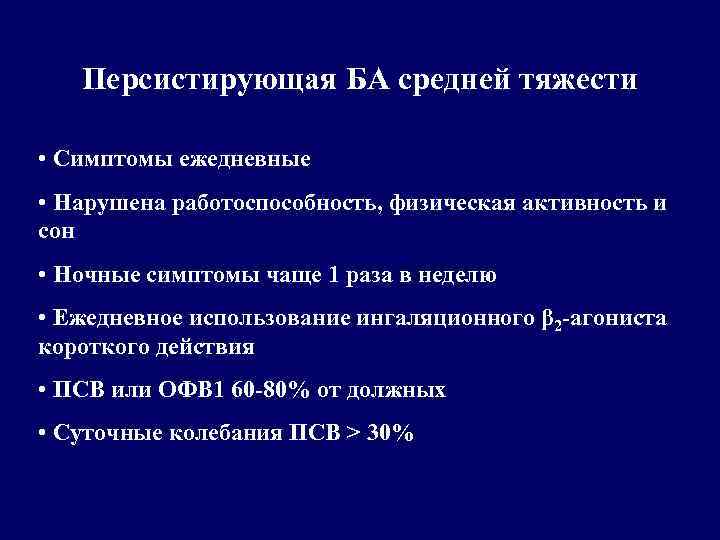 Персистирующая БА средней тяжести

• Симптомы ежедневные

• Нарушена работоспособность, физическая активность и сон

• Ночные симптомы чаще 1 раза в неделю

• Ежедневное использование ингаляционного $\beta_2$-агониста короткого действия

• ПСВ или ОФВ1 60-80% от должных

• Суточные колебания ПСВ > 30%